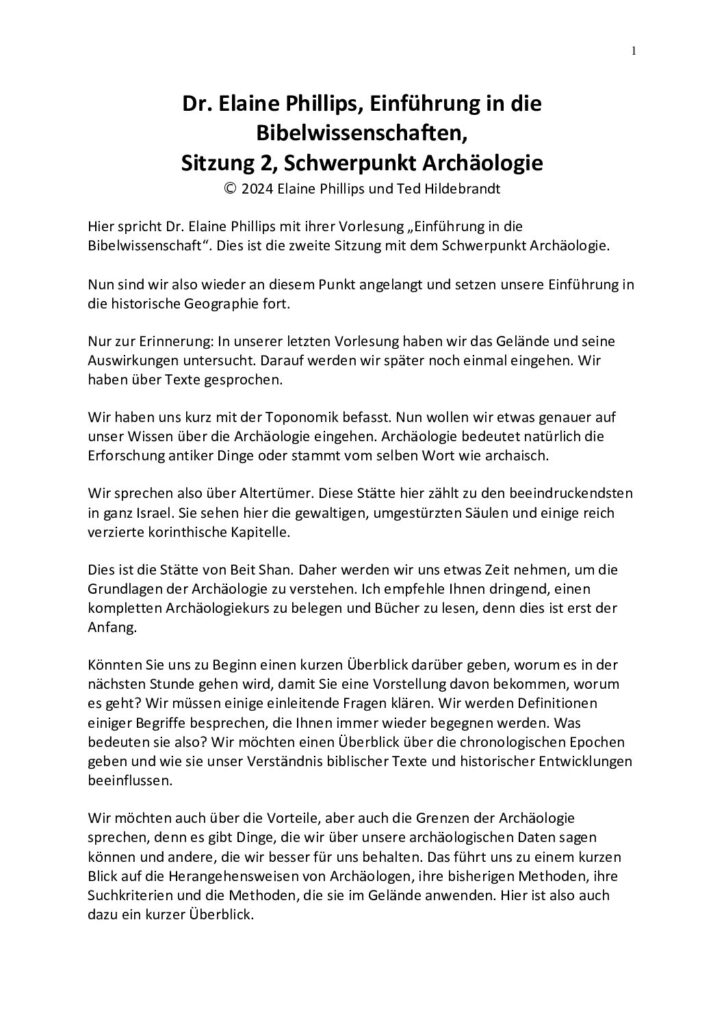 1

Dr. Elaine Phillips, Einführung in die Bibelwissenschaften, Sitzung 2, Schwerpunkt Archäologie
© 2024 Elaine Phillips und Ted Hildebrandt

Hier spricht Dr. Elaine Phillips mit ihrer Vorlesung „Einführung in die Bibelwissenschaft“. Dies ist die zweite Sitzung mit dem Schwerpunkt Archäologie.

Nun sind wir also wieder an diesem Punkt angelangt und setzen unsere Einführung in die historische Geographie fort.

Nur zur Erinnerung: In unserer letzten Vorlesung haben wir das Gelände und seine Auswirkungen untersucht. Darauf werden wir später noch einmal eingehen. Wir haben über Texte gesprochen.

Wir haben uns kurz mit der Toponomik befasst. Nun wollen wir etwas genauer auf unser Wissen über die Archäologie eingehen. Archäologie bedeutet natürlich die Erforschung antiker Dinge oder stammt vom selben Wort wie archaisch.

Wir sprechen also über Altertümer. Diese Stätte hier zählt zu den beeindruckendsten in ganz Israel. Sie sehen hier die gewaltigen, umgestürzten Säulen und einige reich verzierte korinthische Kapitelle.

Dies ist die Stätte von Beit Shan. Daher werden wir uns etwas Zeit nehmen, um die Grundlagen der Archäologie zu verstehen. Ich empfehle Ihnen dringend, einen kompletten Archäologiekurs zu belegen und Bücher zu lesen, denn dies ist erst der Anfang.

Könnten Sie uns zu Beginn einen kurzen Überblick darüber geben, worum es in der nächsten Stunde gehen wird, damit Sie eine Vorstellung davon bekommen, worum es geht? Wir müssen einige einleitende Fragen klären. Wir werden Definitionen einiger Begriffe besprechen, die Ihnen immer wieder begegnen werden. Was bedeuten sie also? Wir möchten einen Überblick über die chronologischen Epochen geben und wie sie unser Verständnis biblischer Texte und historischer Entwicklungen beeinflussen.

Wir möchten auch über die Vorteile, aber auch die Grenzen der Archäologie sprechen, denn es gibt Dinge, die wir über unsere archäologischen Daten sagen können und andere, die wir besser für uns behalten. Das führt uns zu einem kurzen Blick auf die Herangehensweisen von Archäologen, ihre bisherigen Methoden, ihre Suchkriterien und die Methoden, die sie im Gelände anwenden. Hier ist also auch dazu ein kurzer Überblick.